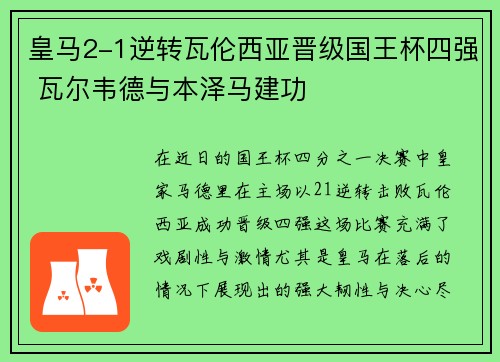 皇马2-1逆转瓦伦西亚晋级国王杯四强 瓦尔韦德与本泽马建功

在近日的国王杯四分之一决赛中皇家马德里在主场以21逆转击败瓦伦西亚成功晋级四强这场比赛充满了戏剧性与激情尤其是皇马在落后的情况下展现出的强大韧性与决心尽